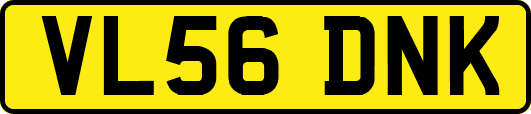 VL56 DNK